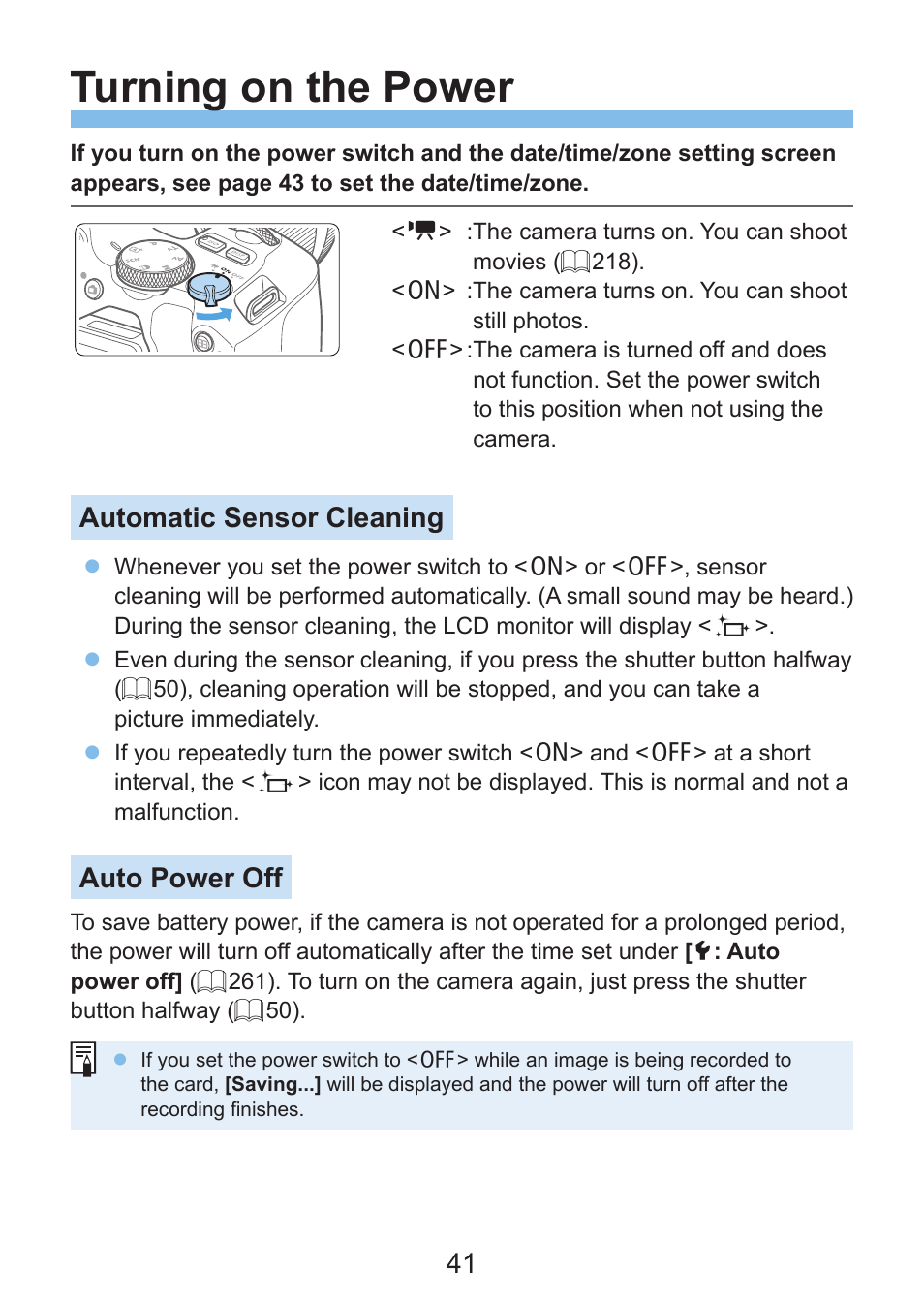 Turning on the Power

If you turn on the power switch and the date/time/zone setting screen appears, see page 43 to set the date/time/zone.

< > :The camera turns on. You can shoot movies (218).
<ON> :The camera turns on. You can shoot still photos.
<OFF>:The camera is turned off and does not function. Set the power switch to this position when not using the camera.

Automatic Sensor Cleaning

Whenever you set the power switch to <ON> or <OFF>, sensor cleaning will be performed automatically. (A small sound may be heard.) During the sensor cleaning, the LCD monitor will display < >.

Even during the sensor cleaning, if you press the shutter button halfway (50), cleaning operation will be stopped, and you can take a picture immediately.

If you repeatedly turn the power switch <ON> and <OFF> at a short interval, the < > icon may not be displayed. This is normal and not a malfunction.

Auto Power Off

To save battery power, if the camera is not operated for a prolonged period, the power will turn off automatically after the time set under [: Auto power off] (261). To turn on the camera again, just press the shutter button halfway (50).

If you set the power switch to <OFF> while an image is being recorded to the card, [Saving...] will be displayed and the power will turn off after the recording finishes.

41